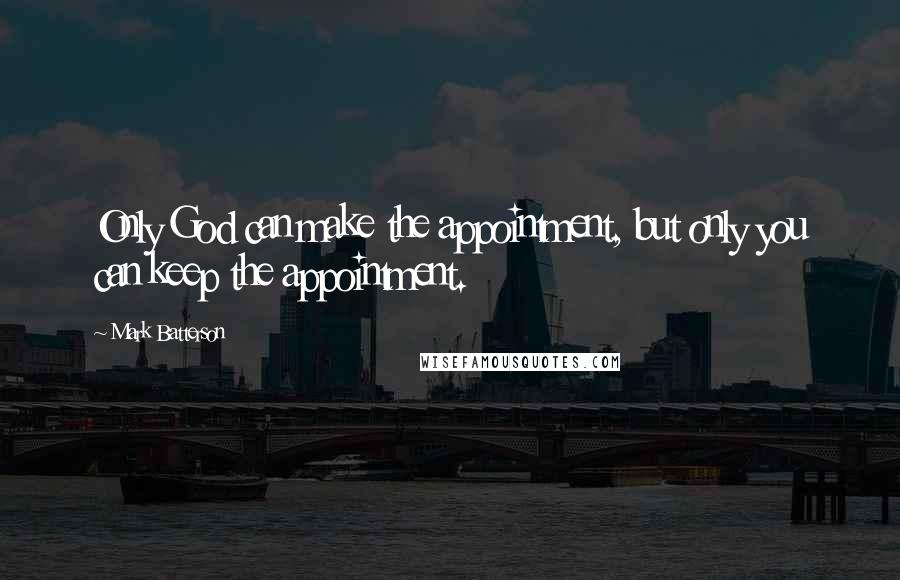 Only God can make the appointment, but only you can keep the appointment.

~ Mark Batterson

WISEFAMOUSQUOTES.COM